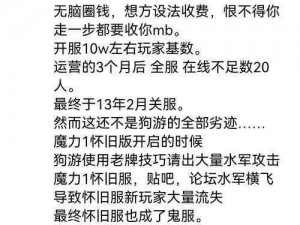 无脑圈钱，想方设法收费，恨不得你走一步都要收你mb。
开服10w左右玩家基数。
运营的3个月后 全服 在线不足数20人。
最终于13年2月关服。
然而这还不是狗游的全部劣迹……
魔力1怀旧版开启的时候
狗游使用老牌技巧请出大量水军攻击魔力1怀旧服，贴吧，论坛水军横飞
导致怀旧服新玩家大量流失
最终怀旧服也成了鬼服。